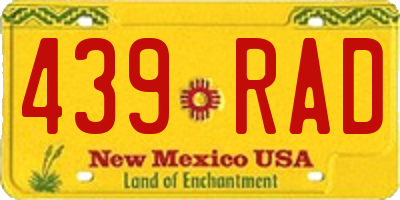 439 RAD

New Mexico USA
Land of Enchantment